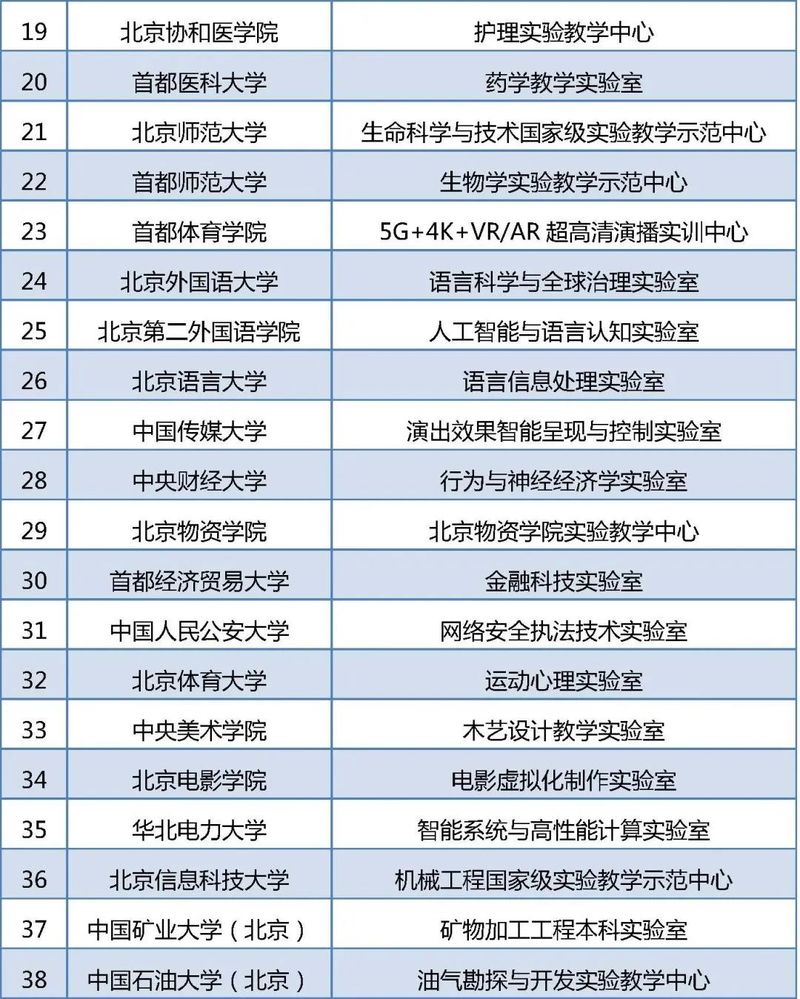 | 19 | 北京协和医学院 | 护理实验教学中心 |
|---|---|---|
| 20 | 首都医科大学 | 药学教学实验室 |
| 21 | 北京师范大学 | 生命科学与技术国家级实验教学示范中心 |
| 22 | 首都师范大学 | 生物学实验教学示范中心 |
| 23 | 首都体育学院 | 5G+4K+VR/AR 超高清演播实训中心 |
| 24 | 北京外国语大学 | 语言科学与全球治理实验室 |
| 25 | 北京第二外国语学院 | 人工智能与语言认知实验室 |
| 26 | 北京语言大学 | 语言信息处理实验室 |
| 27 | 中国传媒大学 | 演出效果智能呈现与控制实验室 |
| 28 | 中央财经大学 | 行为与神经经济学实验室 |
| 29 | 北京物资学院 | 北京物资学院实验教学中心 |
| 30 | 首都经济贸易大学 | 金融科技实验室 |
| 31 | 中国人民公安大学 | 网络安全执法技术实验室 |
| 32 | 北京体育大学 | 运动心理实验室 |
| 33 | 中央美术学院 | 木艺设计教学实验室 |
| 34 | 北京电影学院 | 电影虚拟化制作实验室 |
| 35 | 华北电力大学 | 智能系统与高性能计算实验室 |
| 36 | 北京信息科技大学 | 机械工程国家级实验教学示范中心 |
| 37 | 中国矿业大学（北京） | 矿物加工工程本科实验室 |
| 38 | 中国石油大学（北京） | 油气勘探与开发实验教学中心 |